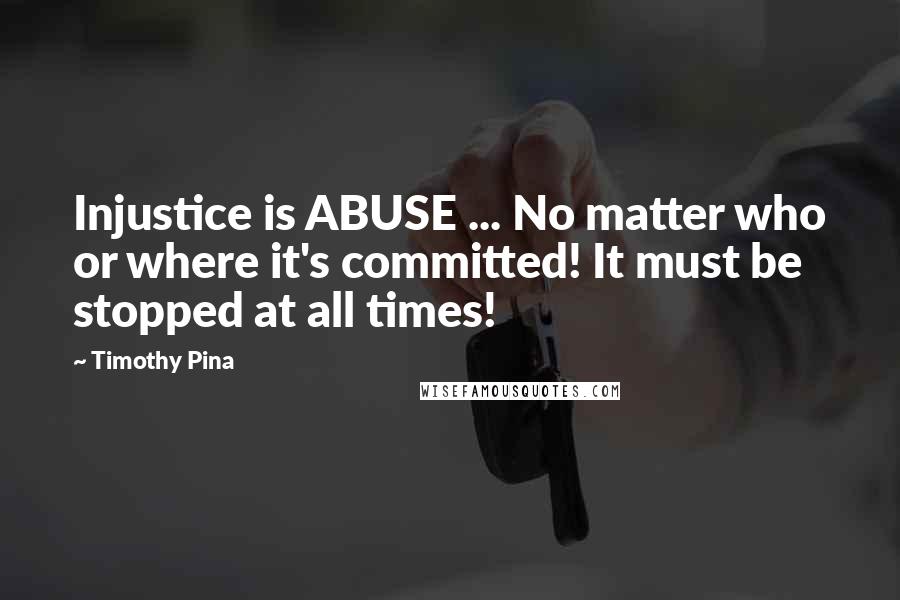 Injustice is ABUSE ... No matter who or where it's committed! It must be stopped at all times!

~ Timothy Pina

WISEFAMOUSQUOTES.COM